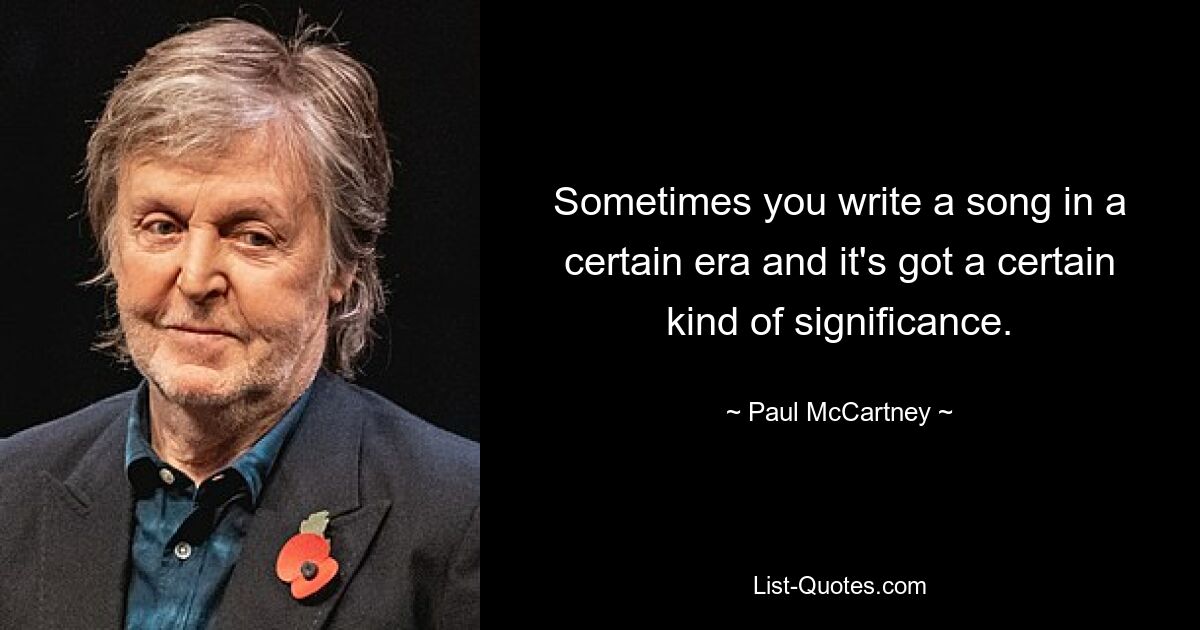 Sometimes you write a song in a certain era and it's got a certain kind of significance.

~ Paul McCartney ~

List-Quotes.com